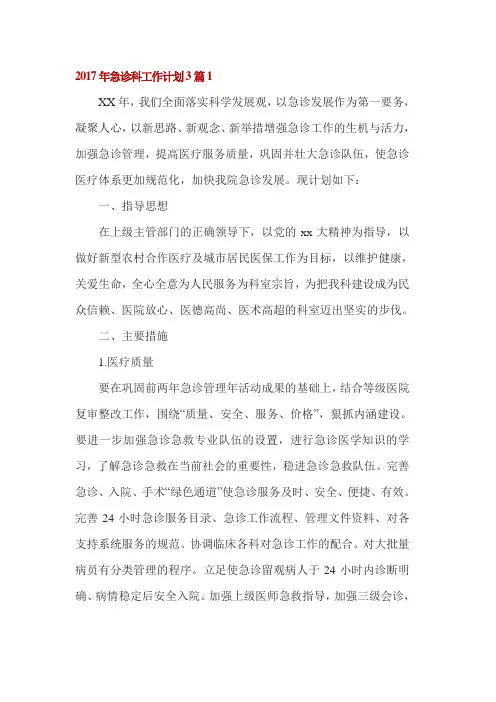 2017年急诊科工作计划3篇1

XX年，我们全面落实科学发展观，以急诊发展作为第一要务，凝聚人心，以新思路、新观念、新举措增强急诊工作的生机与活力，加强急诊管理，提高医疗服务质量，巩固并壮大急诊队伍，使急诊医疗体系更加规范化，加快我院急诊发展。现计划如下：

一、指导思想

在上级主管部门的正确领导下，以党的xx大精神为指导，以做好新型农村合作医疗及城市居民医保工作为目标，以维护健康，关爱生命，全心全意为人民服务为科室宗旨，为把我科建设成为民众信赖、医院放心、医德高尚、医术高超的科室迈出坚实的步伐。

二、主要措施

1.医疗质量

要在巩固前两年急诊管理年活动成果的基础上，结合等级医院复审整改工作，围绕“质量、安全、服务、价格”，狠抓内涵建设。要进一步加强急诊急救专业队伍的设置，进行急诊医学知识的学习，了解急诊急救在当前社会的重要性，稳进急诊急救队伍。完善急诊、入院、手术“绿色通道”使急诊服务及时、安全、便捷、有效。完善24小时急诊服务目录、急诊工作流程、管理文件资料、对各支持系统服务的规范。协调临床各科对急诊工作的配合。对大批量病员有分类管理的程序。立足使急诊留观病人于24小时内诊断明确、病情稳定后安全入院。加强上级医师急救指导，加强三级会诊，